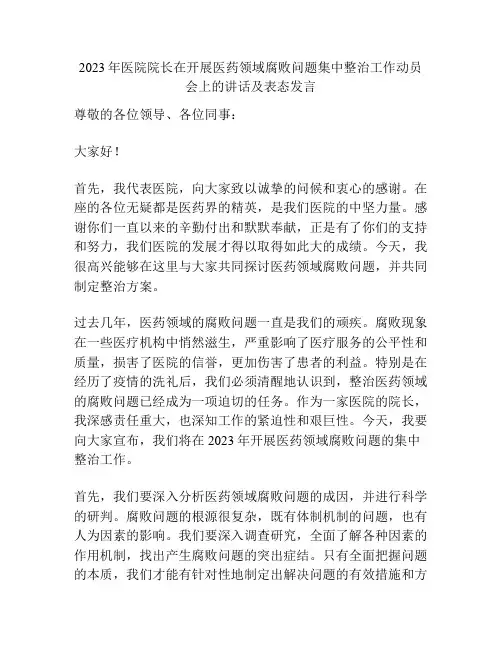 2023 年医院院长在开展医药领域腐败问题集中整治工作动员会上的讲话及表态发言

尊敬的各位领导、各位同事：

大家好！

首先，我代表医院，向大家致以诚挚的问候和衷心的感谢。在座的各位无疑都是医药界的精英，是我们医院的中坚力量。感谢你们一直以来的辛勤付出和默默奉献，正是有了你们的支持和努力，我们医院的发展才得以取得如此大的成绩。今天，我很高兴能够在这里与大家共同探讨医药领域腐败问题，并共同制定整治方案。

过去几年，医药领域的腐败问题一直是我们的顽疾。腐败现象在一些医疗机构中悄然滋生，严重影响了医疗服务的公平性和质量，损害了医院的信誉，更加伤害了患者的利益。特别是在经历了疫情的洗礼后，我们必须清醒地认识到，整治医药领域的腐败问题已经成为一项迫切的任务。作为一家医院的院长，我深感责任重大，也深知工作的紧迫性和艰巨性。今天，我要向大家宣布，我们将在 2023 年开展医药领域腐败问题的集中整治工作。

首先，我们要深入分析医药领域腐败问题的成因，并进行科学的研判。腐败问题的根源很复杂，既有体制机制的问题，也有人为因素的影响。我们要深入调查研究，全面了解各种因素的作用机制，找出产生腐败问题的突出症结。只有全面把握问题的本质，我们才能有针对性地制定出解决问题的有效措施和方